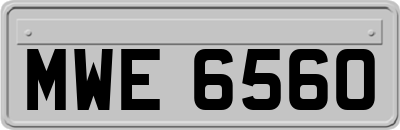 MWE 6560